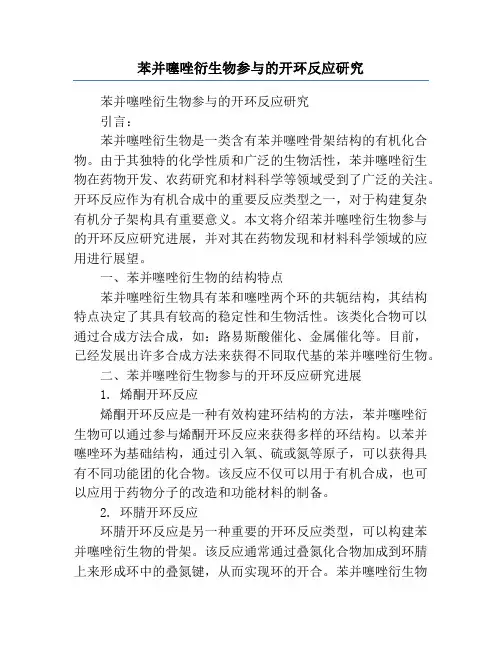 苯并噻唑衍生物参与的开环反应研究

苯并噻唑衍生物参与的开环反应研究

引言：

苯并噻唑衍生物是一类含有苯并噻唑骨架结构的有机化合物。由于其独特的化学性质和广泛的生物活性，苯并噻唑衍生物在药物开发、农药研究和材料科学等领域受到了广泛的关注。开环反应作为有机合成中的重要反应类型之一，对于构建复杂有机分子架构具有重要意义。本文将介绍苯并噻唑衍生物参与的开环反应研究进展，并对其在药物发现和材料科学领域的应用进行展望。

一、苯并噻唑衍生物的结构特点

苯并噻唑衍生物具有苯和噻唑两个环的共轭结构，其结构特点决定了其具有较高的稳定性和生物活性。该类化合物可以通过合成方法合成，如：路易斯酸催化、金属催化等。目前，已经发展出许多合成方法来获得不同取代基的苯并噻唑衍生物。

二、苯并噻唑衍生物参与的开环反应研究进展

1. 烯酮开环反应

烯酮开环反应是一种有效构建环结构的方法，苯并噻唑衍生物可以通过参与烯酮开环反应来获得多样的环结构。以苯并噻唑环为基础结构，通过引入氧、硫或氮等原子，可以获得具有不同功能团的化合物。该反应不仅可以用于有机合成，也可以应用于药物分子的改造和功能材料的制备。

2. 环腈开环反应

环腈开环反应是另一种重要的开环反应类型，可以构建苯并噻唑衍生物的骨架。该反应通常通过叠氮化合物加成到环腈上来形成环中的叠氮键，从而实现环的开合。苯并噻唑衍生物